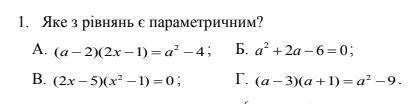 1. Яке з рівнянь є параметричним?

А. $(a-2)(2x-1)=a^2-4$;

Б. $a^2+2a-6=0$;

В. $(2x-5)(x^2-1)=0$;

Г. $(a-3)(a+1)=a^2-9$.